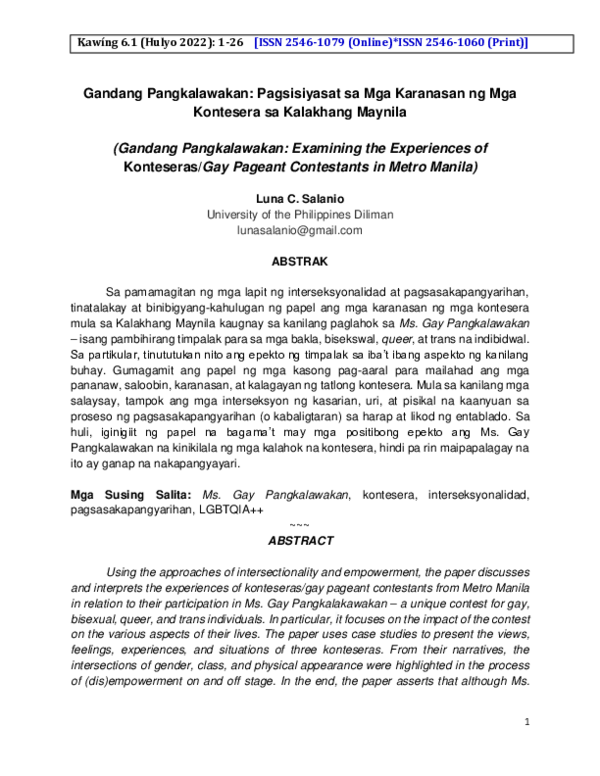 Kawíng 6.1 (Hulyo 2022): 1-26 [ISSN 2546-1079 (Online)*ISSN 2546-1060 (Print)]

Gandang Pangkalawakan: Pagsisiyasat sa Mga Karanasan ng Mga Kontesera sa Kalakhang Maynila

(Gandang Pangkalawakan: Examining the Experiences of Konteseras/Gay Pageant Contestants in Metro Manila)

Luna C. Salanio
University of the Philippines Diliman
lunasalanio@gmail.com

ABSTRAK

Sa pamamagitan ng mga lapit ng interseksyonalidad at pagsasakapangyarihan, tinatalakay at binibigyang-kahulugan ng papel ang mga karanasan ng mga kontesera mula sa Kalakhang Maynila kaugnay sa kanilang paglahok sa Ms. Gay Pangkalawakan – isang pambihirang timpalak para sa mga bakla, bisekswal, queer, at trans na indibidwal. Sa partikular, tinututukan nito ang epekto ng timpalak sa iba't ibang aspekto ng kanilang buhay. Gumagamit ang papel ng mga kasong pag-aaral para mailahad ang mga pananaw, saloobin, karanasan, at kalagayan ng tatlong kontesera. Mula sa kanilang mga salaysay, tampok ang mga interseksyon ng kasarian, uri, at pisikal na kaanyuan sa proseso ng pagsasakapangyarihan (o kabaligtaran) sa harap at likod ng entablado. Sa huli, iginigiit ng papel na bagama't may mga positibong epekto ang Ms. Gay Pangkalawakan na kinikilala ng mga kalahok na kontesera, hindi pa rin maipapalagay na ito ay ganap na nakapangyayari.

Mga Susing Salita: Ms. Gay Pangkalawakan, kontesera, interseksyonalidad, pagsasakapangyarihan, LGBTQIA++

~~~

ABSTRACT

Using the approaches of intersectionality and empowerment, the paper discusses and interprets the experiences of konteseras/gay pageant contestants from Metro Manila in relation to their participation in Ms. Gay Pangkalakawakan – a unique contest for gay, bisexual, queer, and trans individuals. In particular, it focuses on the impact of the contest on the various aspects of their lives. The paper uses case studies to present the views, feelings, experiences, and situations of three konteseras. From their narratives, the intersections of gender, class, and physical appearance were highlighted in the process of (dis)empowerment on and off stage. In the end, the paper asserts that although Ms.

1